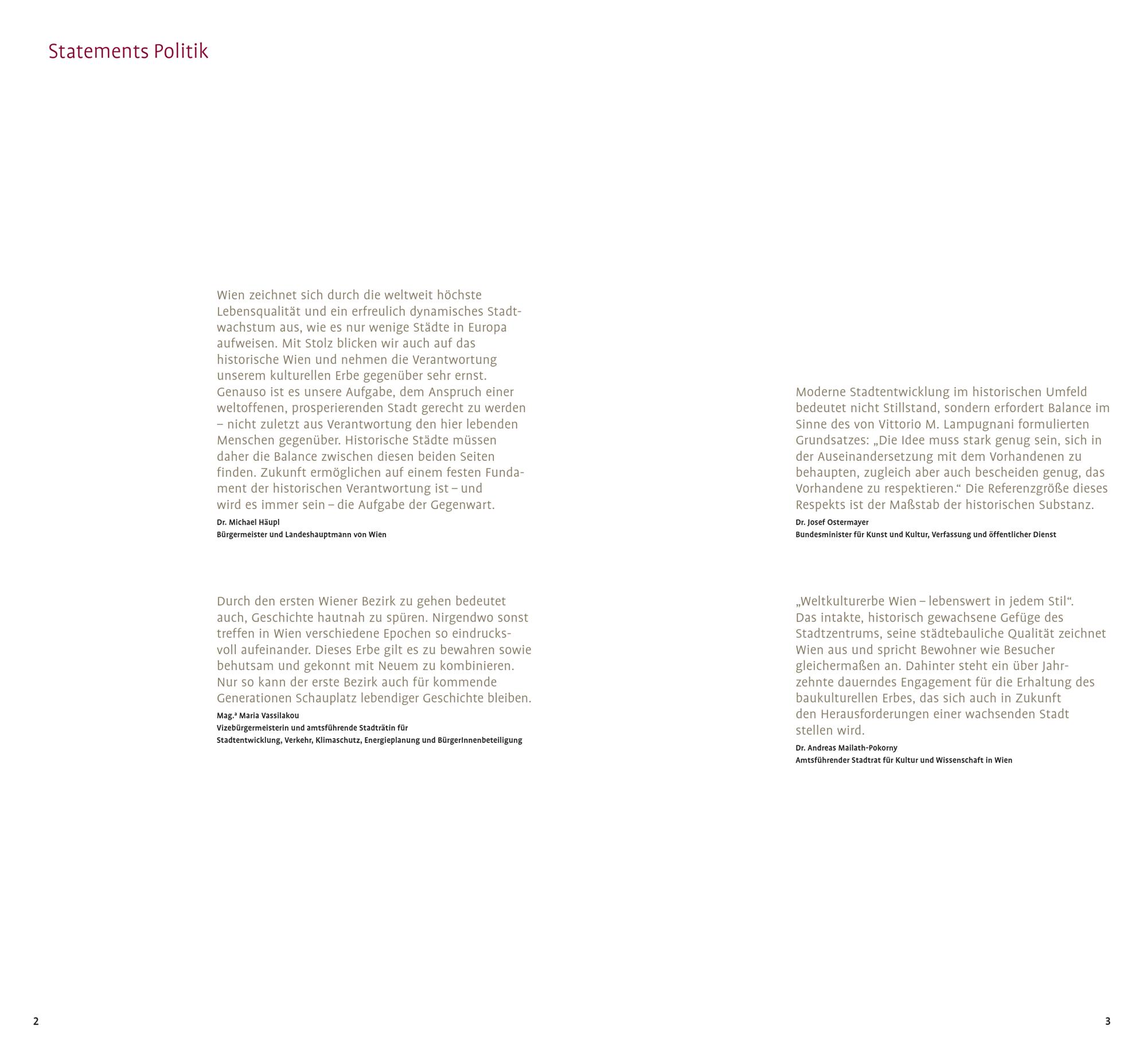 Statements Politik

Wien zeichnet sich durch die weltweit höchste Lebensqualität und ein erfreulich dynamisches Stadtwachstum aus, wie es nur wenige Städte in Europa aufweisen. Mit Stolz blicken wir auch auf das historische Wien und nehmen die Verantwortung unserem kulturellen Erbe gegenüber sehr ernst. Genauso ist es unsere Aufgabe, dem Anspruch einer weltoffenen, prosperierenden Stadt gerecht zu werden – nicht zuletzt aus Verantwortung den hier lebenden Menschen gegenüber. Historische Städte müssen daher die Balance zwischen diesen beiden Seiten finden. Zukunft ermöglichen auf einem festen Fundament der historischen Verantwortung ist – und wird es immer sein – die Aufgabe der Gegenwart.
Dr. Michael Häupl
Bürgermeister und Landeshauptmann von Wien

Durch den ersten Wiener Bezirk zu gehen bedeutet auch, Geschichte hautnah zu spüren. Nirgendwo sonst treffen in Wien verschiedene Epochen so eindrucksvoll aufeinander. Dieses Erbe gilt es zu bewahren sowie behutsam und gekonnt mit Neuem zu kombinieren. Nur so kann der erste Bezirk auch für kommende Generationen Schauplatz lebendiger Geschichte bleiben.
Mag.ª Maria Vassilakou
Vizebürgermeisterin und amtsführende Stadträtin für Stadtentwicklung, Verkehr, Klimaschutz, Energieplanung und BürgerInnenbeteiligung

Moderne Stadtentwicklung im historischen Umfeld bedeutet nicht Stillstand, sondern erfordert Balance im Sinne des von Vittorio M. Lampugnani formulierten Grundsatzes: „Die Idee muss stark genug sein, sich in der Auseinandersetzung mit dem Vorhandenen zu behaupten, zugleich aber auch bescheiden genug, das Vorhandene zu respektieren.“ Die Referenzgröße dieses Respekts ist der Maßstab der historischen Substanz.
Dr. Josef Ostermayer
Bundesminister für Kunst und Kultur, Verfassung und öffentlicher Dienst

„Weltkulturerbe Wien – lebenswert in jedem Stil“. Das intakte, historisch gewachsene Gefüge des Stadtzentrums, seine städtebauliche Qualität zeichnet Wien aus und spricht Bewohner wie Besucher gleichermaßen an. Dahinter steht ein über Jahrzehnte dauerndes Engagement für die Erhaltung des baukulturellen Erbes, das sich auch in Zukunft den Herausforderungen einer wachsenden Stadt stellen wird.
Dr. Andreas Mailath-Pokorny
Amtsführender Stadtrat für Kultur und Wissenschaft in Wien

2

3